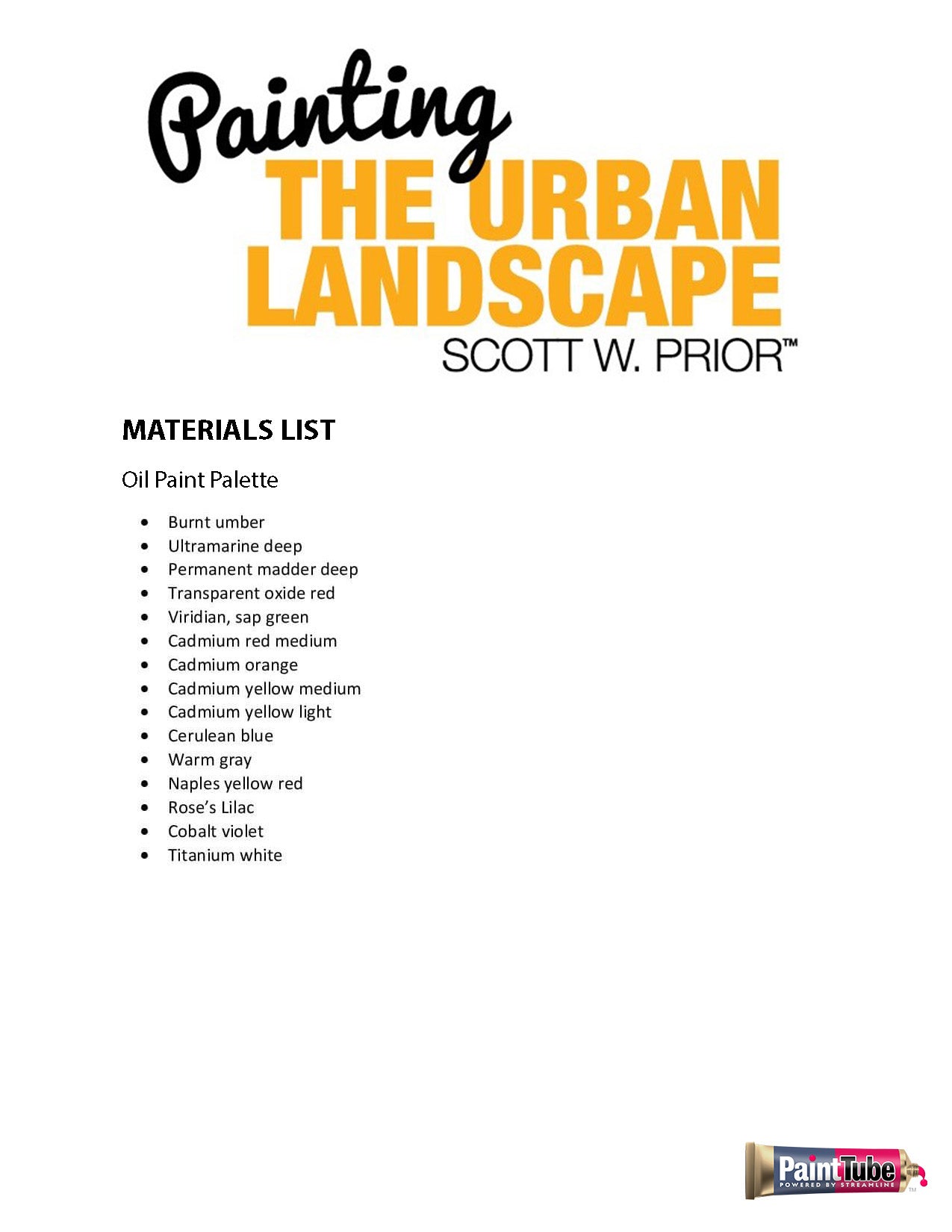 Painting
THE URBAN
LANDSCAPE
SCOTT W. PRIOR™

MATERIALS LIST

Oil Paint Palette

• Burnt umber
• Ultramarine deep
• Permanent madder deep
• Transparent oxide red
• Viridian, sap green
• Cadmium red medium
• Cadmium orange
• Cadmium yellow medium
• Cadmium yellow light
• Cerulean blue
• Warm gray
• Naples yellow red
• Rose's Lilac
• Cobalt violet
• Titanium white

PaintTube
POWERED BY STREAMLINE